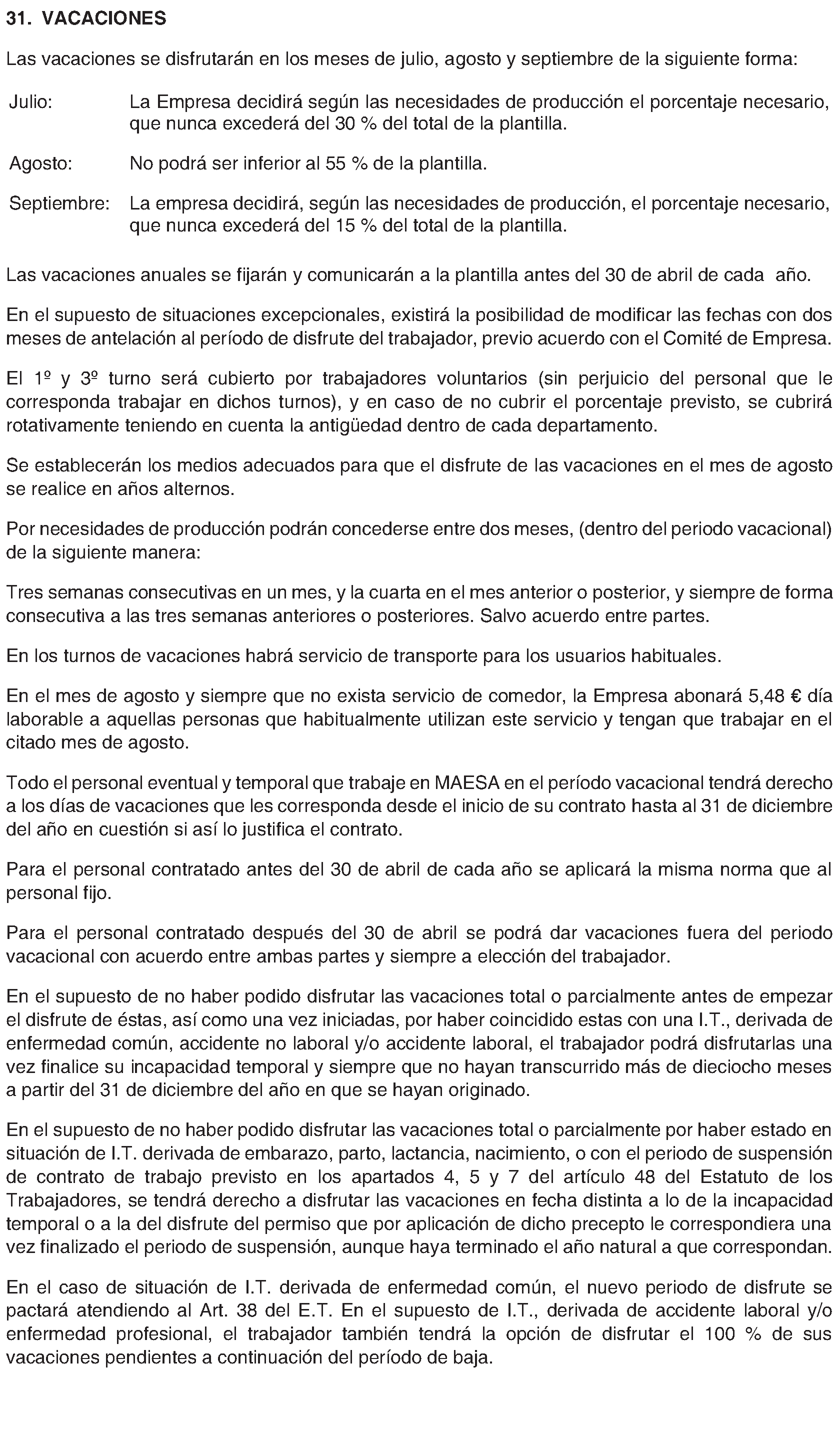 31. VACACIONES

Las vacaciones se disfrutarán en los meses de julio, agosto y septiembre de la siguiente forma:

Julio: La Empresa decidirá según las necesidades de producción el porcentaje necesario, que nunca excederá del 30 % del total de la plantilla.

Agosto: No podrá ser inferior al 55 % de la plantilla.

Septiembre: La empresa decidirá, según las necesidades de producción, el porcentaje necesario, que nunca excederá del 15 % del total de la plantilla.

Las vacaciones anuales se fijarán y comunicarán a la plantilla antes del 30 de abril de cada año.

En el supuesto de situaciones excepcionales, existirá la posibilidad de modificar las fechas con dos meses de antelación al período de disfrute del trabajador, previo acuerdo con el Comité de Empresa.

El 1º y 3º turno será cubierto por trabajadores voluntarios (sin perjuicio del personal que le corresponda trabajar en dichos turnos), y en caso de no cubrir el porcentaje previsto, se cubrirá rotativamente teniendo en cuenta la antigüedad dentro de cada departamento.

Se establecerán los medios adecuados para que el disfrute de las vacaciones en el mes de agosto se realice en años alternos.

Por necesidades de producción podrán concederse entre dos meses, (dentro del periodo vacacional) de la siguiente manera:

Tres semanas consecutivas en un mes, y la cuarta en el mes anterior o posterior, y siempre de forma consecutiva a las tres semanas anteriores o posteriores. Salvo acuerdo entre partes.

En los turnos de vacaciones habrá servicio de transporte para los usuarios habituales.

En el mes de agosto y siempre que no exista servicio de comedor, la Empresa abonará 5,48 € día laborable a aquellas personas que habitualmente utilizan este servicio y tengan que trabajar en el citado mes de agosto.

Todo el personal eventual y temporal que trabaje en MAESA en el período vacacional tendrá derecho a los días de vacaciones que les corresponda desde el inicio de su contrato hasta al 31 de diciembre del año en cuestión si así lo justifica el contrato.

Para el personal contratado antes del 30 de abril de cada año se aplicará la misma norma que al personal fijo.

Para el personal contratado después del 30 de abril se podrá dar vacaciones fuera del periodo vacacional con acuerdo entre ambas partes y siempre a elección del trabajador.

En el supuesto de no haber podido disfrutar las vacaciones total o parcialmente antes de empezar el disfrute de éstas, así como una vez iniciadas, por haber coincidido estas con una I.T., derivada de enfermedad común, accidente no laboral y/o accidente laboral, el trabajador podrá disfrutarlas una vez finalice su incapacidad temporal y siempre que no hayan transcurrido más de dieciocho meses a partir del 31 de diciembre del año en que se hayan originado.

En el supuesto de no haber podido disfrutar las vacaciones total o parcialmente por haber estado en situación de I.T. derivada de embarazo, parto, lactancia, nacimiento, o con el periodo de suspensión de contrato de trabajo previsto en los apartados 4, 5 y 7 del artículo 48 del Estatuto de los Trabajadores, se tendrá derecho a disfrutar las vacaciones en fecha distinta a lo de la incapacidad temporal o a la del disfrute del permiso que por aplicación de dicho precepto le correspondiera una vez finalizado el periodo de suspensión, aunque haya terminado el año natural a que correspondan.

En el caso de situación de I.T. derivada de enfermedad común, el nuevo periodo de disfrute se pactará atendiendo al Art. 38 del E.T. En el supuesto de I.T., derivada de accidente laboral y/o enfermedad profesional, el trabajador también tendrá la opción de disfrutar el 100 % de sus vacaciones pendientes a continuación del período de baja.